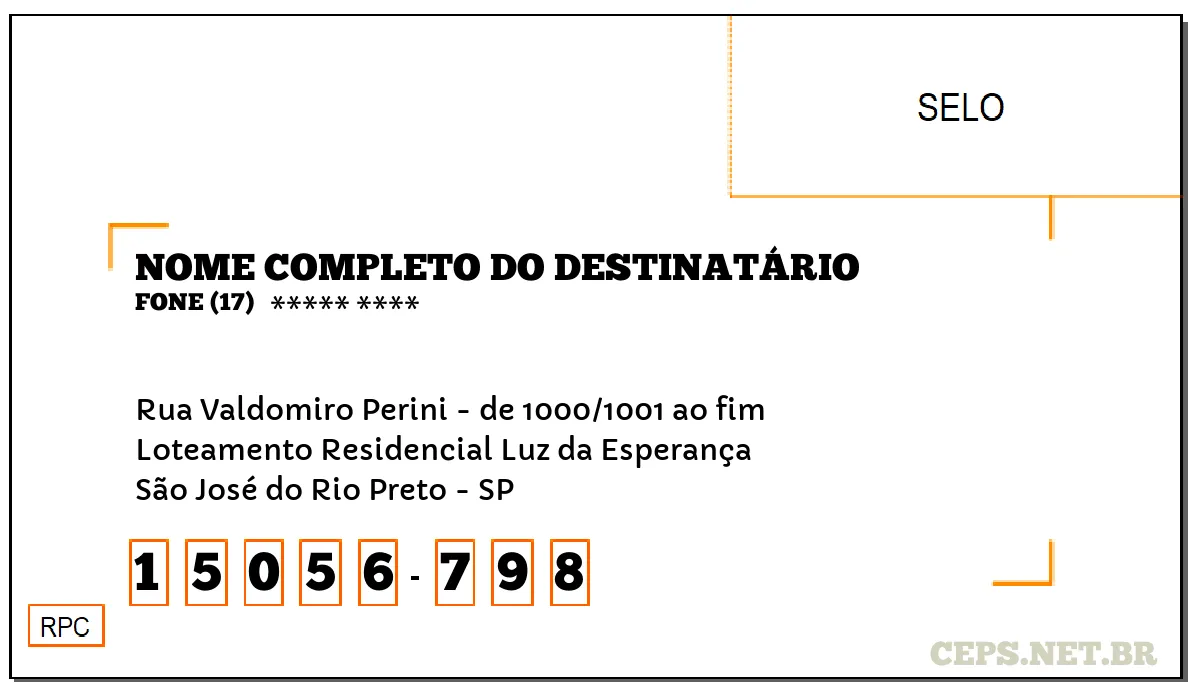 SELO

NOME COMPLETO DO DESTINATÁRIO
FONE (17) ***** ****

Rua Valdomiro Perini - de 1000/1001 ao fim
Loteamento Residencial Luz da Esperança
São José do Rio Preto - SP

1 5 0 5 6 - 7 9 8

RPC

CEPS.NET.BR